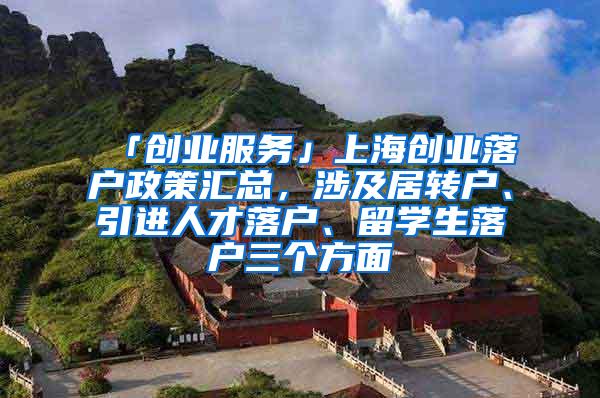 「创业服务」上海创业落户政策汇总，涉及居转户、引进人才落户、留学生落户三个方面